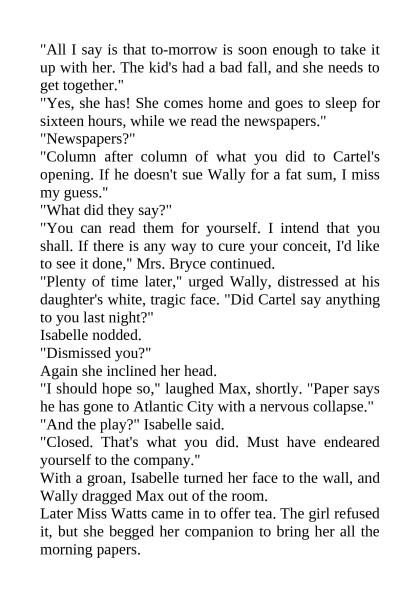 "All I say is that to-morrow is soon enough to take it up with her. The kid's had a bad fall, and she needs to get together."

"Yes, she has! She comes home and goes to sleep for sixteen hours, while we read the newspapers."

"Newspapers?"

"Column after column of what you did to Cartel's opening. If he doesn't sue Wally for a fat sum, I miss my guess."

"What did they say?"

"You can read them for yourself. I intend that you shall. If there is any way to cure your conceit, I'd like to see it done," Mrs. Bryce continued.

"Plenty of time later," urged Wally, distressed at his daughter's white, tragic face. "Did Cartel say anything to you last night?"

Isabelle nodded.

"Dismissed you?"

Again she inclined her head.

"I should hope so," laughed Max, shortly. "Paper says he has gone to Atlantic City with a nervous collapse."

"And the play?" Isabelle said.

"Closed. That's what you did. Must have endeared yourself to the company."

With a groan, Isabelle turned her face to the wall, and Wally dragged Max out of the room.

Later Miss Watts came in to offer tea. The girl refused it, but she begged her companion to bring her all the morning papers.